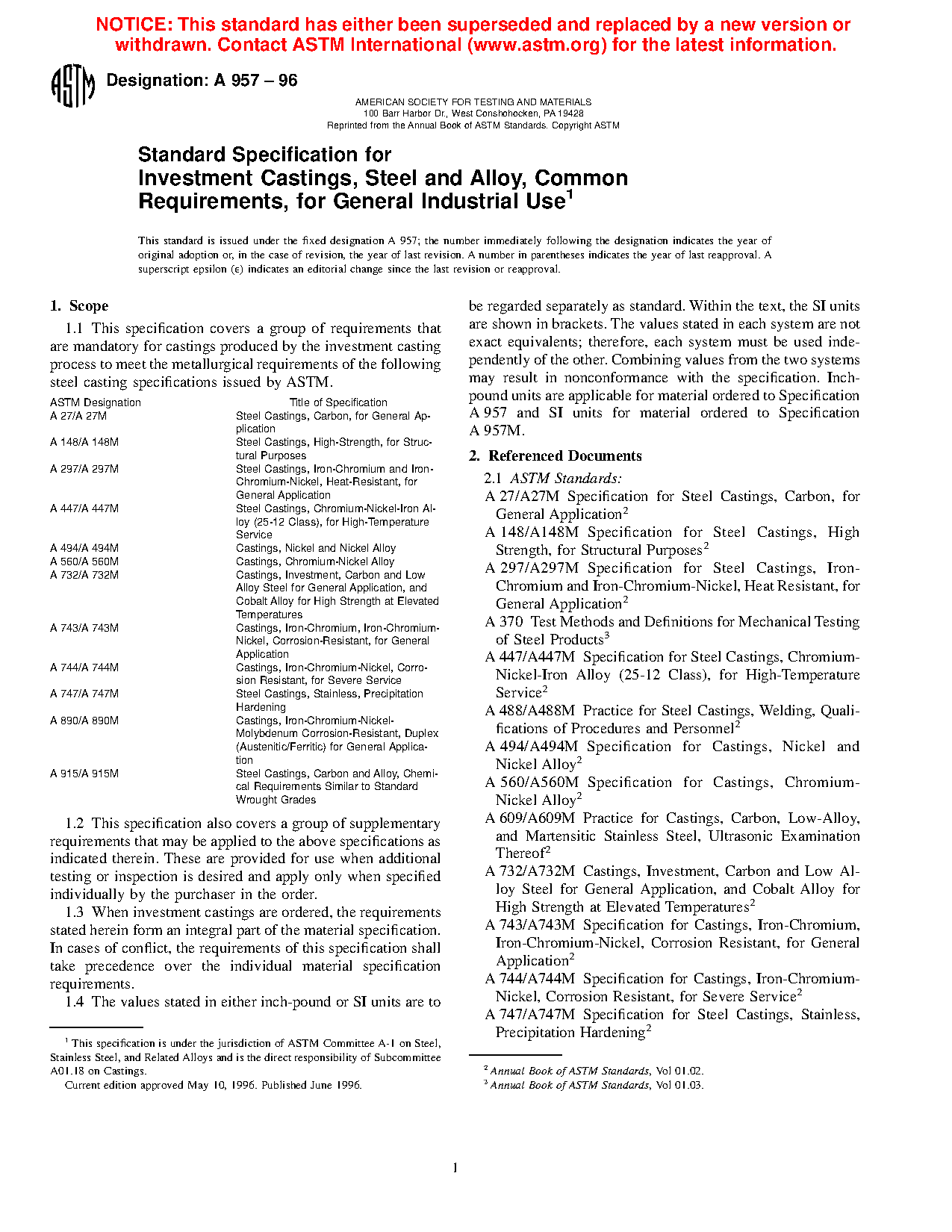 NOTICE: This standard has either been superseded and replaced by a new version or withdrawn. Contact ASTM International (www.astm.org) for the latest information.

ASTM Designation: A 957 – 96

AMERICAN SOCIETY FOR TESTING AND MATERIALS
100 Barr Harbor Dr., West Conshohocken, PA 19428
Reprinted from the Annual Book of ASTM Standards. Copyright ASTM

Standard Specification for
Investment Castings, Steel and Alloy, Common Requirements, for General Industrial Use$^1$

This standard is issued under the fixed designation A 957; the number immediately following the designation indicates the year of original adoption or, in the case of revision, the year of last revision. A number in parentheses indicates the year of last reapproval. A superscript epsilon (ε) indicates an editorial change since the last revision or reapproval.

1. Scope

1.1 This specification covers a group of requirements that are mandatory for castings produced by the investment casting process to meet the metallurgical requirements of the following steel casting specifications issued by ASTM.

| ASTM Designation | Title of Specification |
|---|---|
| A 27/A 27M | Steel Castings, Carbon, for General Application |
| A 148/A 148M | Steel Castings, High-Strength, for Structural Purposes |
| A 297/A 297M | Steel Castings, Iron-Chromium and Iron-Chromium-Nickel, Heat-Resistant, for General Application |
| A 447/A 447M | Steel Castings, Chromium-Nickel-Iron Alloy (25-12 Class), for High-Temperature Service |
| A 494/A 494M | Castings, Nickel and Nickel Alloy |
| A 560/A 560M | Castings, Chromium-Nickel Alloy |
| A 732/A 732M | Castings, Investment, Carbon and Low Alloy Steel for General Application, and Cobalt Alloy for High Strength at Elevated Temperatures |
| A 743/A 743M | Castings, Iron-Chromium, Iron-Chromium-Nickel, Corrosion-Resistant, for General Application |
| A 744/A 744M | Castings, Iron-Chromium-Nickel, Corrosion Resistant, for Severe Service |
| A 747/A 747M | Steel Castings, Stainless, Precipitation Hardening |
| A 890/A 890M | Castings, Iron-Chromium-Nickel-Molybdenum Corrosion-Resistant, Duplex (Austenitic/Ferritic) for General Application |
| A 915/A 915M | Steel Castings, Carbon and Alloy, Chemical Requirements Similar to Standard Wrought Grades |

1.2 This specification also covers a group of supplementary requirements that may be applied to the above specifications as indicated therein. These are provided for use when additional testing or inspection is desired and apply only when specified individually by the purchaser in the order.

1.3 When investment castings are ordered, the requirements stated herein form an integral part of the material specification. In cases of conflict, the requirements of this specification shall take precedence over the individual material specification requirements.

1.4 The values stated in either inch-pound or SI units are to be regarded separately as standard. Within the text, the SI units are shown in brackets. The values stated in each system are not exact equivalents; therefore, each system must be used independently of the other. Combining values from the two systems may result in nonconformance with the specification. Inch-pound units are applicable for material ordered to Specification A 957 and SI units for material ordered to Specification A 957M.

2. Referenced Documents

2.1 ASTM Standards:
A 27/A27M Specification for Steel Castings, Carbon, for General Application$^2$
A 148/A148M Specification for Steel Castings, High Strength, for Structural Purposes$^2$
A 297/A297M Specification for Steel Castings, Iron-Chromium and Iron-Chromium-Nickel, Heat Resistant, for General Application$^2$
A 370 Test Methods and Definitions for Mechanical Testing of Steel Products$^3$
A 447/A447M Specification for Steel Castings, Chromium-Nickel-Iron Alloy (25-12 Class), for High-Temperature Service$^2$
A 488/A488M Practice for Steel Castings, Welding, Qualifications of Procedures and Personnel$^2$
A 494/A494M Specification for Castings, Nickel and Nickel Alloy$^2$
A 560/A560M Specification for Castings, Chromium-Nickel Alloy$^2$
A 609/A609M Practice for Castings, Carbon, Low-Alloy, and Martensitic Stainless Steel, Ultrasonic Examination Thereof$^2$
A 732/A732M Castings, Investment, Carbon and Low Alloy Steel for General Application, and Cobalt Alloy for High Strength at Elevated Temperatures$^2$
A 743/A743M Specification for Castings, Iron-Chromium, Iron-Chromium-Nickel, Corrosion Resistant, for General Application$^2$
A 744/A744M Specification for Castings, Iron-Chromium-Nickel, Corrosion Resistant, for Severe Service$^2$
A 747/A747M Specification for Steel Castings, Stainless, Precipitation Hardening$^2$

$^1$ This specification is under the jurisdiction of ASTM Committee A-1 on Steel, Stainless Steel, and Related Alloys and is the direct responsibility of Subcommittee A01.18 on Castings.
Current edition approved May 10, 1996. Published June 1996.

$^2$ Annual Book of ASTM Standards, Vol 01.02.
$^3$ Annual Book of ASTM Standards, Vol 01.03.

1